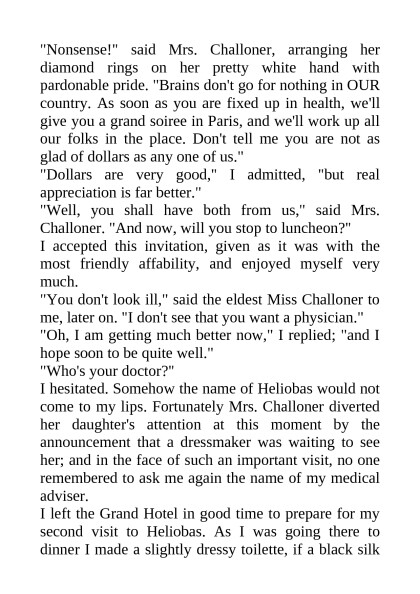 "Nonsense!" said Mrs. Challoner, arranging her diamond rings on her pretty white hand with pardonable pride. "Brains don't go for nothing in OUR country. As soon as you are fixed up in health, we'll give you a grand soiree in Paris, and we'll work up all our folks in the place. Don't tell me you are not as glad of dollars as any one of us."
"Dollars are very good," I admitted, "but real appreciation is far better."
"Well, you shall have both from us," said Mrs. Challoner. "And now, will you stop to luncheon?"
I accepted this invitation, given as it was with the most friendly affability, and enjoyed myself very much.
"You don't look ill," said the eldest Miss Challoner to me, later on. "I don't see that you want a physician."
"Oh, I am getting much better now," I replied; "and I hope soon to be quite well."
"Who's your doctor?"
I hesitated. Somehow the name of Heliobas would not come to my lips. Fortunately Mrs. Challoner diverted her daughter's attention at this moment by the announcement that a dressmaker was waiting to see her; and in the face of such an important visit, no one remembered to ask me again the name of my medical adviser.
I left the Grand Hotel in good time to prepare for my second visit to Heliobas. As I was going there to dinner I made a slightly dressy toilette, if a black silk